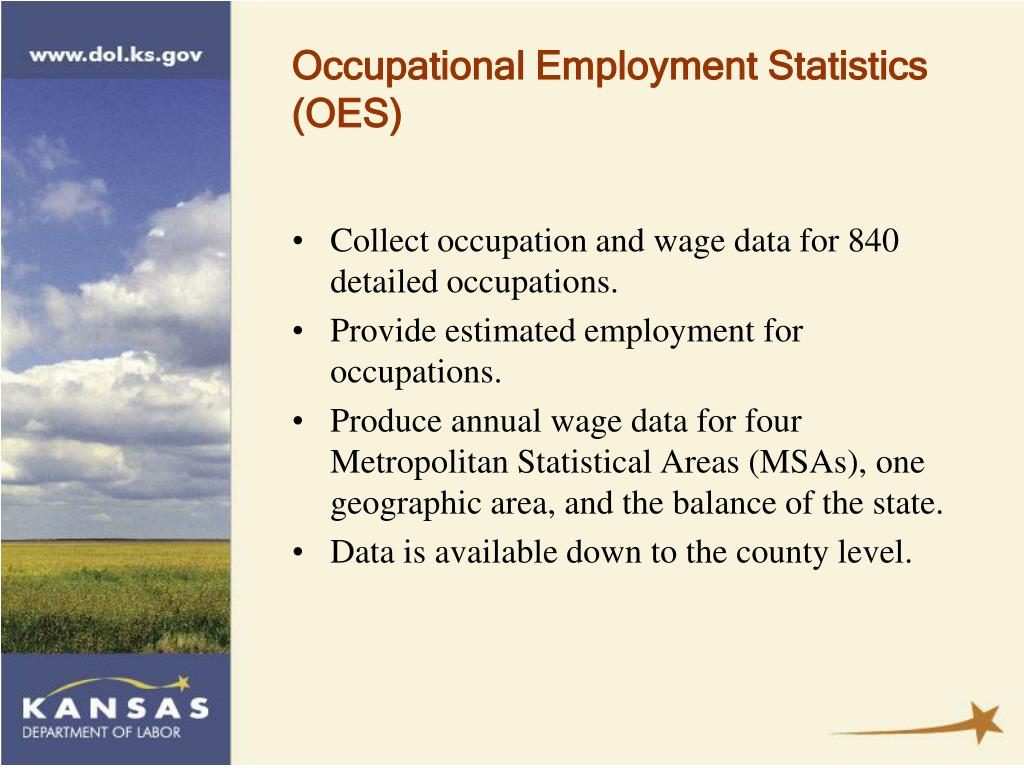 www.dol.ks.gov

Occupational Employment Statistics (OES)

• Collect occupation and wage data for 840 detailed occupations.
• Provide estimated employment for occupations.
• Produce annual wage data for four Metropolitan Statistical Areas (MSAs), one geographic area, and the balance of the state.
• Data is available down to the county level.

KANSAS
DEPARTMENT OF LABOR